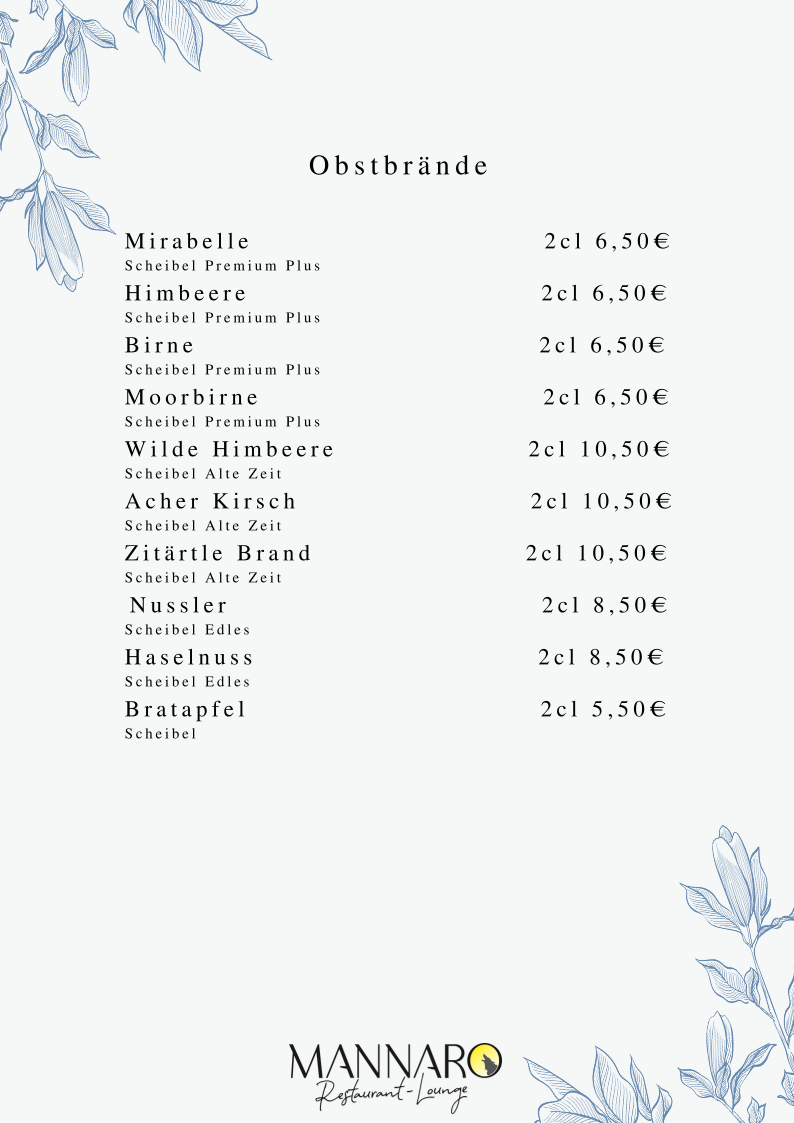 Obstbrände

Mirabelle 2cl 6,50€
Scheibel Premium Plus

Himbeere 2cl 6,50€
Scheibel Premium Plus

Birne 2cl 6,50€
Scheibel Premium Plus

Moorbirne 2cl 6,50€
Scheibel Premium Plus

Wilde Himbeere 2cl 10,50€
Scheibel Alte Zeit

Acher Kirsch 2cl 10,50€
Scheibel Alte Zeit

Zitärtle Brand 2cl 10,50€
Scheibel Alte Zeit

Nussler 2cl 8,50€
Scheibel Edles

Haselnuss 2cl 8,50€
Scheibel Edles

Bratapfel 2cl 5,50€
Scheibel

MANNARO
Restaurant-Lounge